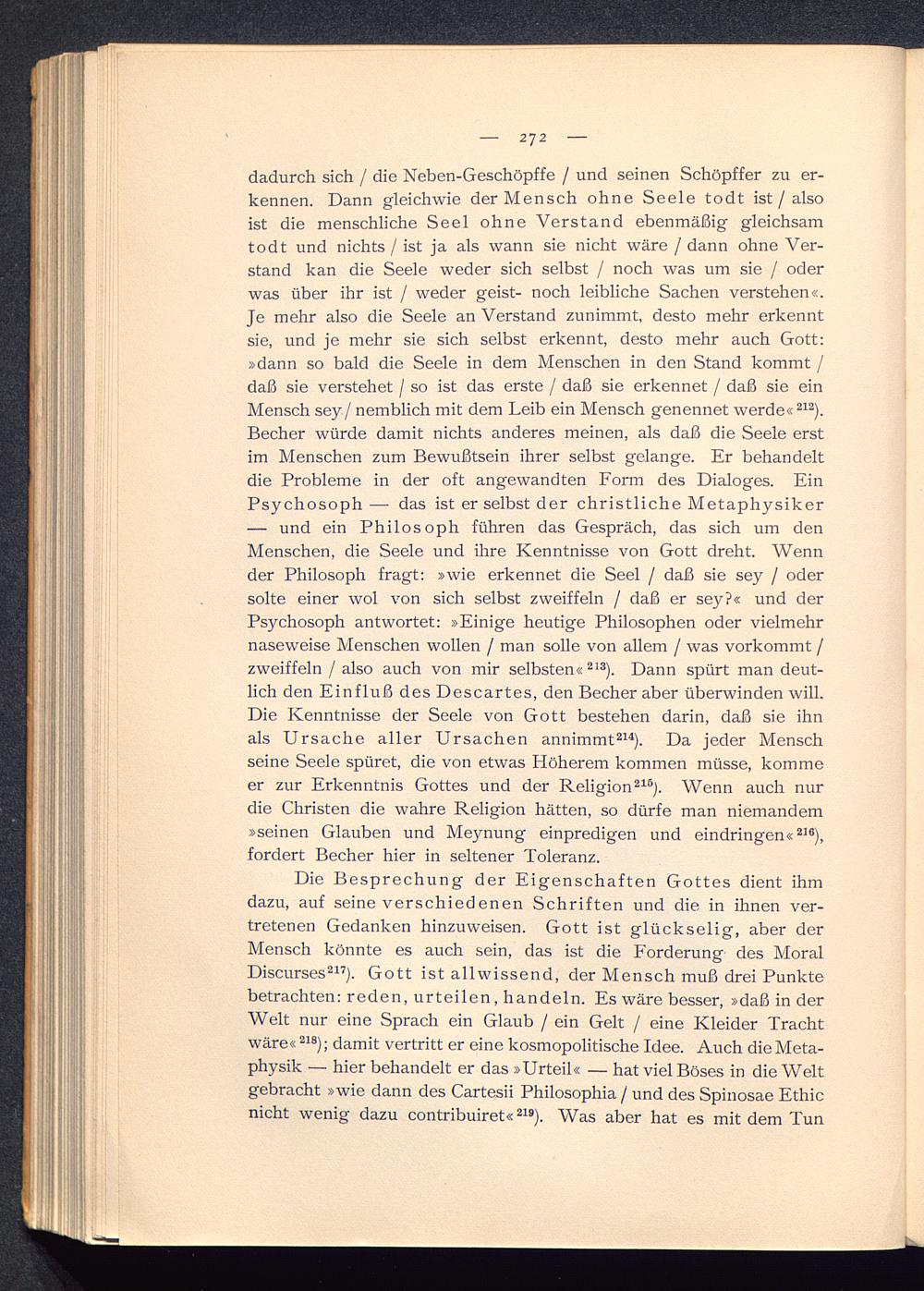 — 272 —

dadurch sich / die Neben-Geschöpffe / und seinen Schöpffer zu erkennen. Dann gleichwie der Mensch ohne Seele todt ist / also ist die menschliche Seel ohne Verstand ebenmäßig gleichsam todt und nichts / ist ja als wann sie nicht wäre / dann ohne Verstand kan die Seele weder sich selbst / noch was um sie / oder was über ihr ist / weder geist- noch leibliche Sachen verstehen«. Je mehr also die Seele an Verstand zunimmt, desto mehr erkennt sie, und je mehr sie sich selbst erkennt, desto mehr auch Gott: »dann so bald die Seele in dem Menschen in den Stand kommt / daß sie verstehet / so ist das erste / daß sie erkennet / daß sie ein Mensch sey / nemblich mit dem Leib ein Mensch genennet werde«$^{212}$). Becher würde damit nichts anderes meinen, als daß die Seele erst im Menschen zum Bewußtsein ihrer selbst gelange. Er behandelt die Probleme in der oft angewandten Form des Dialoges. Ein Psychosoph — das ist er selbst der christliche Metaphysiker — und ein Philosoph führen das Gespräch, das sich um den Menschen, die Seele und ihre Kenntnisse von Gott dreht. Wenn der Philosoph fragt: »wie erkennet die Seel / daß sie sey / oder solte einer wol von sich selbst zweiffeln / daß er sey?« und der Psychosoph antwortet: »Einige heutige Philosophen oder vielmehr naseweise Menschen wollen / man solle von allem / was vorkommt / zweiffeln / also auch von mir selbsten«$^{213}$). Dann spürt man deutlich den Einfluß des Descartes, den Becher aber überwinden will. Die Kenntnisse der Seele von Gott bestehen darin, daß sie ihn als Ursache aller Ursachen annimmt$^{214}$). Da jeder Mensch seine Seele spüret, die von etwas Höherem kommen müsse, komme er zur Erkenntnis Gottes und der Religion$^{215}$). Wenn auch nur die Christen die wahre Religion hätten, so dürfe man niemandem »seinen Glauben und Meynung einpredigen und eindringen«$^{216}$), fordert Becher hier in seltener Toleranz.

Die Besprechung der Eigenschaften Gottes dient ihm dazu, auf seine verschiedenen Schriften und die in ihnen vertretenen Gedanken hinzuweisen. Gott ist glückselig, aber der Mensch könnte es auch sein, das ist die Forderung des Moral Discurses$^{217}$). Gott ist allwissend, der Mensch muß drei Punkte betrachten: reden, urteilen, handeln. Es wäre besser, »daß in der Welt nur eine Sprach ein Glaub / ein Gelt / eine Kleider Tracht wäre«$^{218}$); damit vertritt er eine kosmopolitische Idee. Auch die Metaphysik — hier behandelt er das »Urteil« — hat viel Böses in die Welt gebracht »wie dann des Cartesii Philosophia / und des Spinosae Ethic nicht wenig dazu contribuiret«$^{219}$). Was aber hat es mit dem Tun